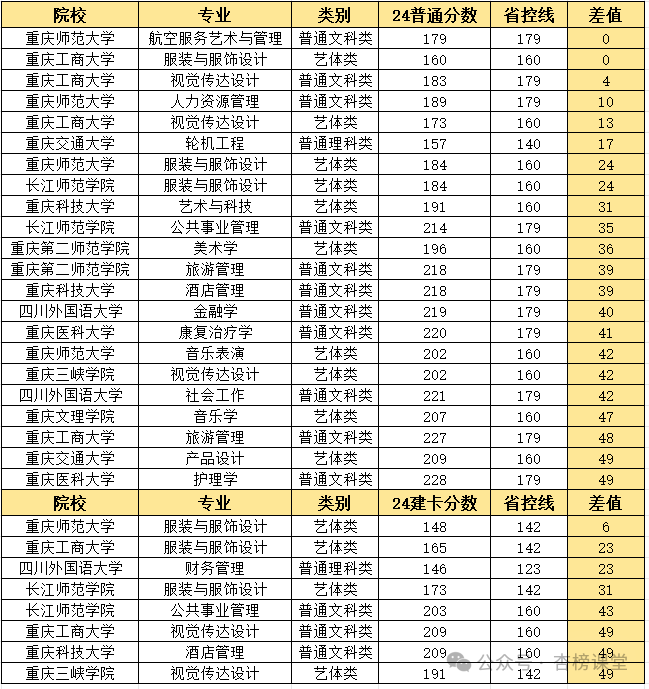 | 院校 | 专业 | 类别 | 24普通分数 | 省控线 | 差值 |
|---|---|---|---|---|---|
| 重庆师范大学 | 航空服务艺术与管理 | 普通文科类 | 179 | 179 | 0 |
| 重庆工商大学 | 服装与服饰设计 | 艺体类 | 160 | 160 | 0 |
| 重庆工商大学 | 视觉传达设计 | 普通文科类 | 183 | 179 | 4 |
| 重庆师范大学 | 人力资源管理 | 普通文科类 | 189 | 179 | 10 |
| 重庆工商大学 | 视觉传达设计 | 艺体类 | 173 | 160 | 13 |
| 重庆交通大学 | 轮机工程 | 普通理科类 | 157 | 140 | 17 |
| 重庆师范大学 | 服装与服饰设计 | 艺体类 | 184 | 160 | 24 |
| 长江师范学院 | 服装与服饰设计 | 艺体类 | 184 | 160 | 24 |
| 重庆科技大学 | 艺术与科技 | 艺体类 | 191 | 160 | 31 |
| 长江师范学院 | 公共事业管理 | 普通文科类 | 214 | 179 | 35 |
| 重庆第二师范学院 | 美术学 | 艺体类 | 196 | 160 | 36 |
| 重庆第二师范学院 | 旅游管理 | 普通文科类 | 218 | 179 | 39 |
| 重庆科技大学 | 酒店管理 | 普通文科类 | 218 | 179 | 39 |
| 四川外国语大学 | 金融学 | 普通文科类 | 219 | 179 | 40 |
| 重庆医科大学 | 康复治疗学 | 普通文科类 | 220 | 179 | 41 |
| 重庆师范大学 | 音乐表演 | 艺体类 | 202 | 160 | 42 |
| 重庆三峡学院 | 视觉传达设计 | 艺体类 | 202 | 160 | 42 |
| 四川外国语大学 | 社会工作 | 普通文科类 | 221 | 179 | 42 |
| 重庆文理学院 | 音乐学 | 艺体类 | 207 | 160 | 47 |
| 重庆工商大学 | 旅游管理 | 普通文科类 | 227 | 179 | 48 |
| 重庆交通大学 | 产品设计 | 艺体类 | 209 | 160 | 49 |
| 重庆医科大学 | 护理学 | 普通文科类 | 228 | 179 | 49 |
| 院校 | 专业 | 类别 | 24建卡分数 | 省控线 | 差值 |
| 重庆师范大学 | 服装与服饰设计 | 艺体类 | 148 | 142 | 6 |
| 重庆工商大学 | 服装与服饰设计 | 艺体类 | 165 | 142 | 23 |
| 四川外国语大学 | 财务管理 | 普通理科类 | 146 | 123 | 23 |
| 长江师范学院 | 服装与服饰设计 | 艺体类 | 173 | 142 | 31 |
| 长江师范学院 | 公共事业管理 | 普通文科类 | 203 | 160 | 43 |
| 重庆工商大学 | 视觉传达设计 | 普通文科类 | 209 | 160 | 49 |
| 重庆科技大学 | 酒店管理 | 普通文科类 | 209 | 160 | 49 |
| 重庆三峡学院 | 视觉传达设计 | 艺体类 | 191 | 142 | 49 |

公众号 · 杏榜课堂